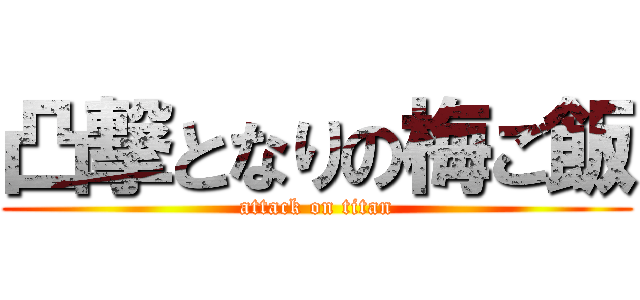 凸撃となりの梅ご飯
attack on titan